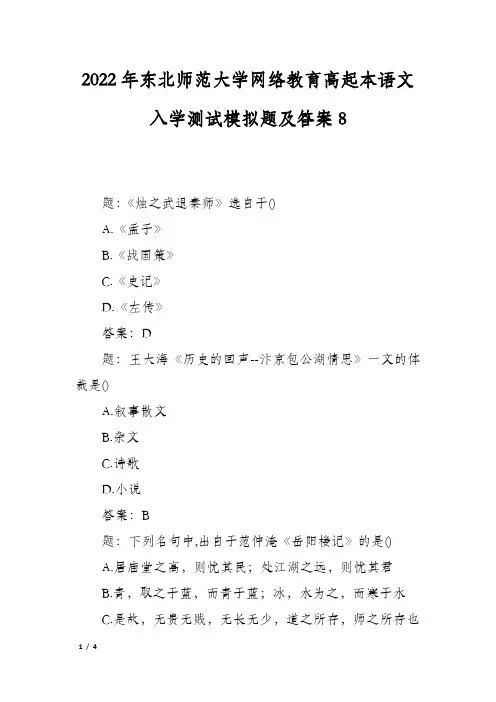 2022年东北师范大学网络教育高起本语文入学测试模拟题及答案8

题：《烛之武退秦师》选自于()

A.《孟子》

B.《战国策》

C.《史记》

D.《左传》

答案：D

题：王大海《历史的回声--汴京包公湖情思》一文的体裁是()

A.叙事散文

B.杂文

C.诗歌

D.小说

答案：B

题：下列名句中,出自于范仲淹《岳阳楼记》的是()

A.居庙堂之高，则忧其民；处江湖之远，则忧其君

B.青，取之于蓝，而青于蓝；冰，水为之，而寒于水

C.是故，无贵无贱，无长无少，道之所存，师之所存也

1 / 4